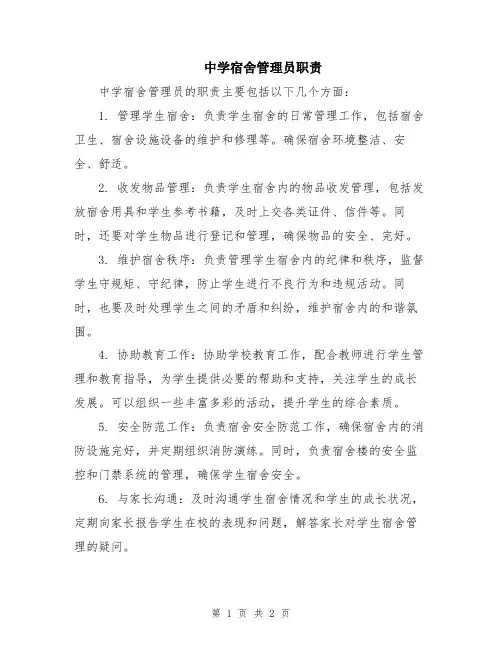 中学宿舍管理员职责

中学宿舍管理员的职责主要包括以下几个方面：

1. 管理学生宿舍：负责学生宿舍的日常管理工作，包括宿舍卫生、宿舍设施设备的维护和修理等。确保宿舍环境整洁、安全、舒适。

2. 收发物品管理：负责学生宿舍内的物品收发管理，包括发放宿舍用具和学生参考书籍，及时上交各类证件、信件等。同时，还要对学生物品进行登记和管理，确保物品的安全、完好。

3. 维护宿舍秩序：负责管理学生宿舍内的纪律和秩序，监督学生守规矩、守纪律，防止学生进行不良行为和违规活动。同时，也要及时处理学生之间的矛盾和纠纷，维护宿舍内的和谐氛围。

4. 协助教育工作：协助学校教育工作，配合教师进行学生管理和教育指导，为学生提供必要的帮助和支持，关注学生的成长发展。可以组织一些丰富多彩的活动，提升学生的综合素质。

5. 安全防范工作：负责宿舍安全防范工作，确保宿舍内的消防设施完好，并定期组织消防演练。同时，负责宿舍楼的安全监控和门禁系统的管理，确保学生宿舍安全。

6. 与家长沟通：及时沟通学生宿舍情况和学生的成长状况，定期向家长报告学生在校的表现和问题，解答家长对学生宿舍管理的疑问。

第 1 页 共 2 页